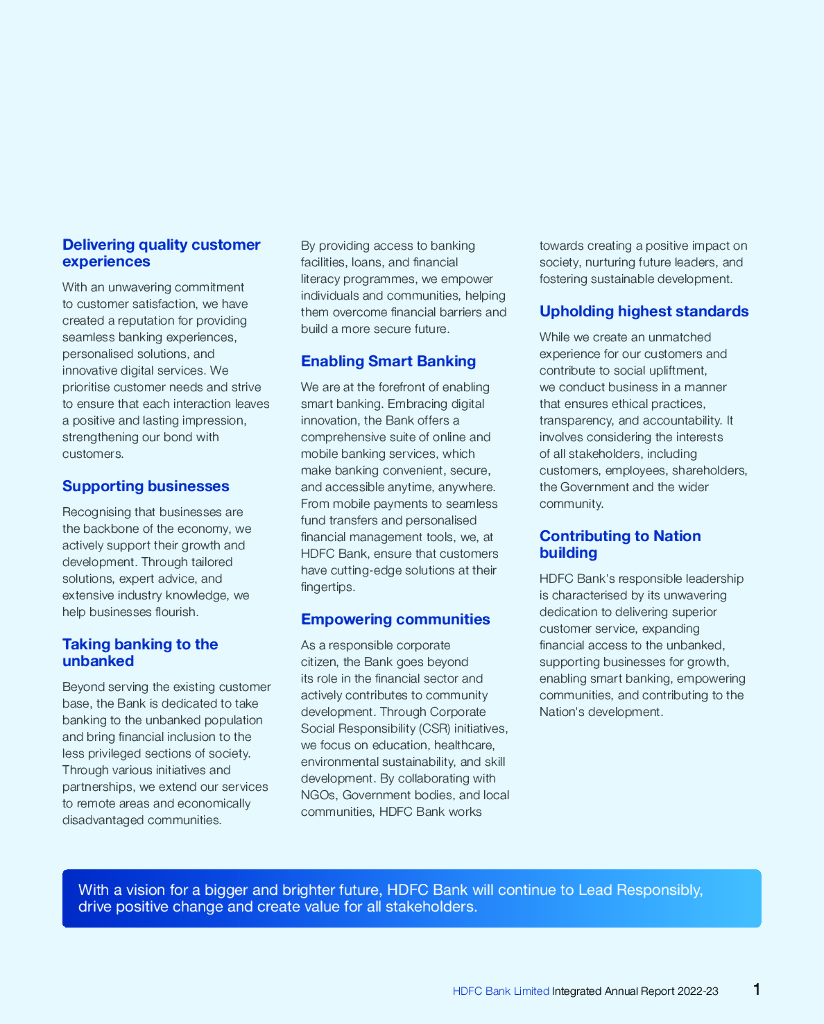 Delivering quality customer experiences

With an unwavering commitment to customer satisfaction, we have created a reputation for providing seamless banking experiences, personalised solutions, and innovative digital services. We prioritise customer needs and strive to ensure that each interaction leaves a positive and lasting impression, strengthening our bond with customers.

Supporting businesses

Recognising that businesses are the backbone of the economy, we actively support their growth and development. Through tailored solutions, expert advice, and extensive industry knowledge, we help businesses flourish.

Taking banking to the unbanked

Beyond serving the existing customer base, the Bank is dedicated to take banking to the unbanked population and bring financial inclusion to the less privileged sections of society. Through various initiatives and partnerships, we extend our services to remote areas and economically disadvantaged communities.

By providing access to banking facilities, loans, and financial literacy programmes, we empower individuals and communities, helping them overcome financial barriers and build a more secure future.

Enabling Smart Banking

We are at the forefront of enabling smart banking. Embracing digital innovation, the Bank offers a comprehensive suite of online and mobile banking services, which make banking convenient, secure, and accessible anytime, anywhere. From mobile payments to seamless fund transfers and personalised financial management tools, we, at HDFC Bank, ensure that customers have cutting-edge solutions at their fingertips.

Empowering communities

As a responsible corporate citizen, the Bank goes beyond its role in the financial sector and actively contributes to community development. Through Corporate Social Responsibility (CSR) initiatives, we focus on education, healthcare, environmental sustainability, and skill development. By collaborating with NGOs, Government bodies, and local communities, HDFC Bank works towards creating a positive impact on society, nurturing future leaders, and fostering sustainable development.

Upholding highest standards

While we create an unmatched experience for our customers and contribute to social upliftment, we conduct business in a manner that ensures ethical practices, transparency, and accountability. It involves considering the interests of all stakeholders, including customers, employees, shareholders, the Government and the wider community.

Contributing to Nation building

HDFC Bank's responsible leadership is characterised by its unwavering dedication to delivering superior customer service, expanding financial access to the unbanked, supporting businesses for growth, enabling smart banking, empowering communities, and contributing to the Nation's development.

With a vision for a bigger and brighter future, HDFC Bank will continue to Lead Responsibly, drive positive change and create value for all stakeholders.

HDFC Bank Limited Integrated Annual Report 2022-23 1